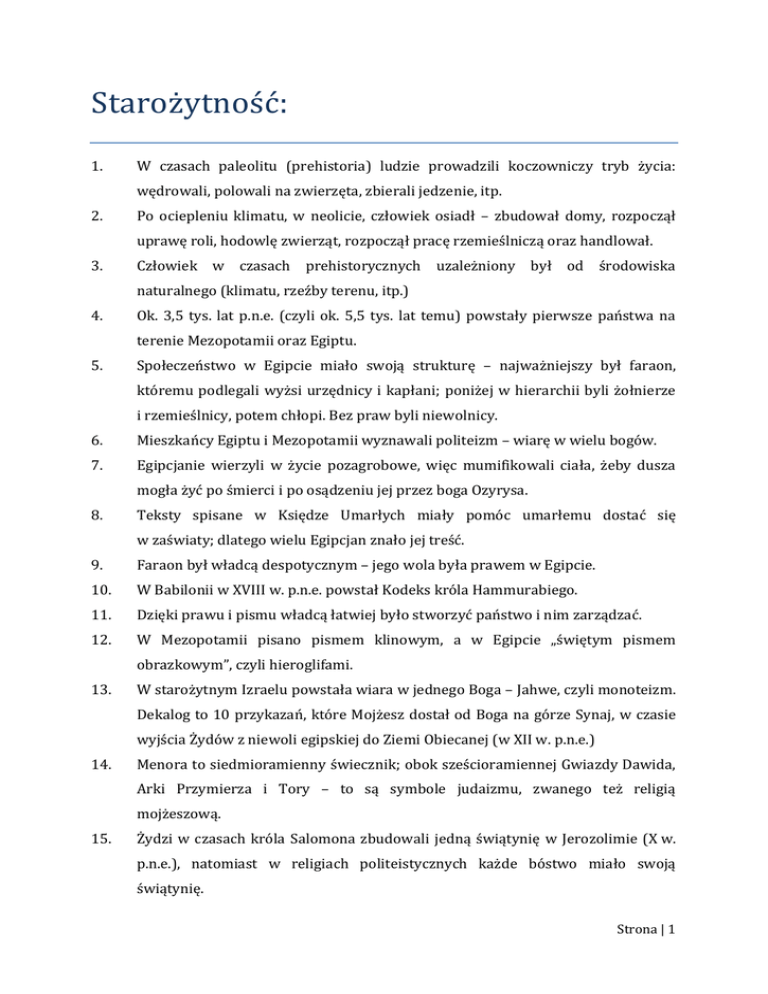 Starożytność:

1. W czasach paleolitu (prehistoria) ludzie prowadzili koczowniczy tryb życia: wędrowali, polowali na zwierzęta, zbierali jedzenie, itp.

2. Po ociepleniu klimatu, w neolicie, człowiek osiadł – zbudował domy, rozpoczął uprawę roli, hodowlę zwierząt, rozpoczął pracę rzemieślniczą oraz handlował.

3. Człowiek w czasach prehistorycznych uzależniony był od środowiska naturalnego (klimatu, rzeźby terenu, itp.)

4. Ok. 3,5 tys. lat p.n.e. (czyli ok. 5,5 tys. lat temu) powstały pierwsze państwa na terenie Mezopotamii oraz Egiptu.

5. Społeczeństwo w Egipcie miało swoją strukturę – najważniejszy był faraon, któremu podlegali wyżsi urzędnicy i kapłani; poniżej w hierarchii byli żołnierze i rzemieślnicy, potem chłopi. Bez praw byli niewolnicy.

6. Mieszkańcy Egiptu i Mezopotamii wyznawali politeizm – wiarę w wielu bogów.

7. Egipcjanie wierzyli w życie pozagrobowe, więc mumifikowali ciała, żeby dusza mogła żyć po śmierci i po osądzeniu jej przez boga Ozyrysa.

8. Teksty spisane w Księdze Umarłych miały pomóc umarłemu dostać się w zaświaty; dlatego wielu Egipcjan znało jej treść.

9. Faraon był władcą despotycznym – jego wola była prawem w Egipcie.

10. W Babilonii w XVIII w. p.n.e. powstał Kodeks króla Hammurabiego.

11. Dzięki prawu i pismu władcą łatwiej było stworzyć państwo i nim zarządzać.

12. W Mezopotamii pisano pismem klinowym, a w Egipcie „świętym pismem obrazkowym", czyli hieroglifami.

13. W starożytnym Izraelu powstała wiara w jednego Boga – Jahwe, czyli monoteizm. Dekalog to 10 przykazań, które Mojżesz dostał od Boga na górze Synaj, w czasie wyjścia Żydów z niewoli egipskiej do Ziemi Obiecanej (w XII w. p.n.e.)

14. Menora to siedmioramienny świecznik; obok sześcioramiennej Gwiazdy Dawida, Arki Przymierza i Tory – to są symbole judaizmu, zwanego też religią mojżeszową.

15. Żydzi w czasach króla Salomona zbudowali jedną świątynię w Jerozolimie (X w. p.n.e.), natomiast w religiach politeistycznych każde bóstwo miało swoją świątynię.

Strona | 1